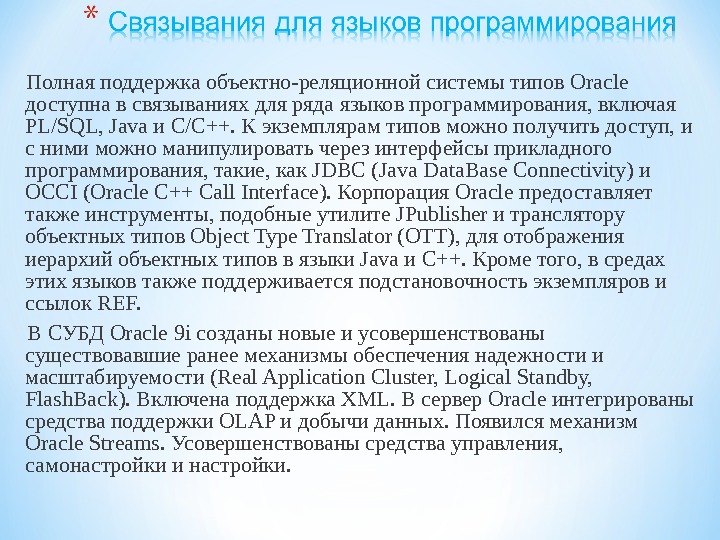 * Связывания для языков программирования

Полная поддержка объектно-реляционной системы типов Oracle доступна в связываниях для ряда языков программирования, включая PL/SQL, Java и C/C++. К экземплярам типов можно получить доступ, и с ними можно манипулировать через интерфейсы прикладного программирования, такие, как JDBC (Java DataBase Connectivity) и OCCI (Oracle C++ Call Interface). Корпорация Oracle предоставляет также инструменты, подобные утилите JPublisher и транслятору объектных типов Object Type Translator (OTT), для отображения иерархий объектных типов в языки Java и C++. Кроме того, в средах этих языков также поддерживается подстановочность экземпляров и ссылок REF.

В СУБД Oracle 9i созданы новые и усовершенствованы существовавшие ранее механизмы обеспечения надежности и масштабируемости (Real Application Cluster, Logical Standby, FlashBack). Включена поддержка XML. В сервер Oracle интегрированы средства поддержки OLAP и добычи данных. Появился механизм Oracle Streams. Усовершенствованы средства управления, самонастройки и настройки.